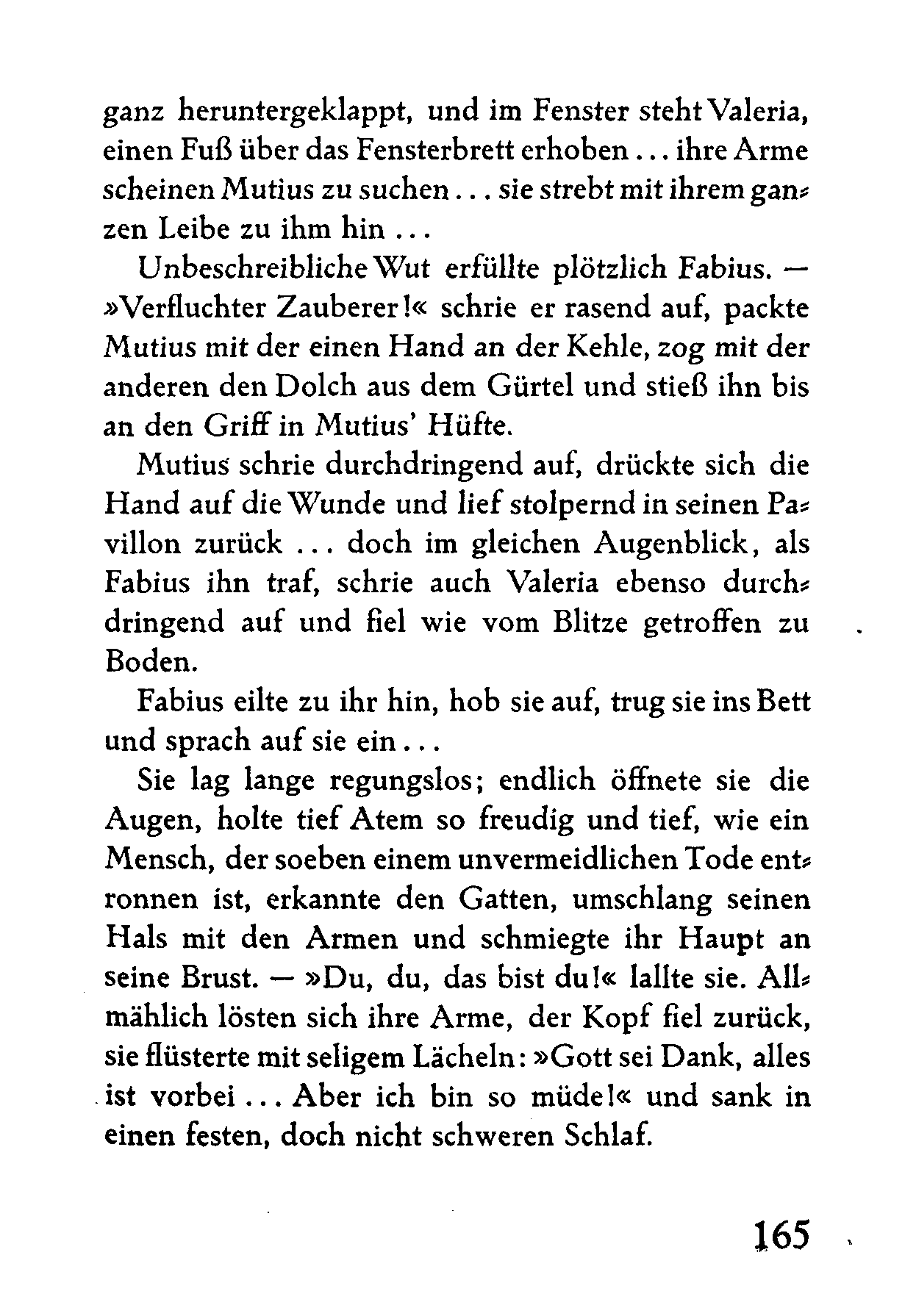 ganz heruntergeklappt, und im Fenster steht Valeria, einen Fuß über das Fensterbrett erhoben ... ihre Arme scheinen Mutius zu suchen ... sie strebt mit ihrem ganzen Leibe zu ihm hin ...

Unbeschreibliche Wut erfüllte plötzlich Fabius. — »Verfluchter Zauberer!« schrie er rasend auf, packte Mutius mit der einen Hand an der Kehle, zog mit der anderen den Dolch aus dem Gürtel und stieß ihn bis an den Griff in Mutius' Hüfte.

Mutius schrie durchdringend auf, drückte sich die Hand auf die Wunde und lief stolpernd in seinen Pavillon zurück ... doch im gleichen Augenblick, als Fabius ihn traf, schrie auch Valeria ebenso durchdringend auf und fiel wie vom Blitze getroffen zu Boden.

Fabius eilte zu ihr hin, hob sie auf, trug sie ins Bett und sprach auf sie ein ...

Sie lag lange regungslos; endlich öffnete sie die Augen, holte tief Atem so freudig und tief, wie ein Mensch, der soeben einem unvermeidlichen Tode entronnen ist, erkannte den Gatten, umschlang seinen Hals mit den Armen und schmiegte ihr Haupt an seine Brust. — »Du, du, das bist du!« lallte sie. Allmählich lösten sich ihre Arme, der Kopf fiel zurück, sie flüsterte mit seligem Lächeln: »Gott sei Dank, alles ist vorbei ... Aber ich bin so müde!« und sank in einen festen, doch nicht schweren Schlaf.

165